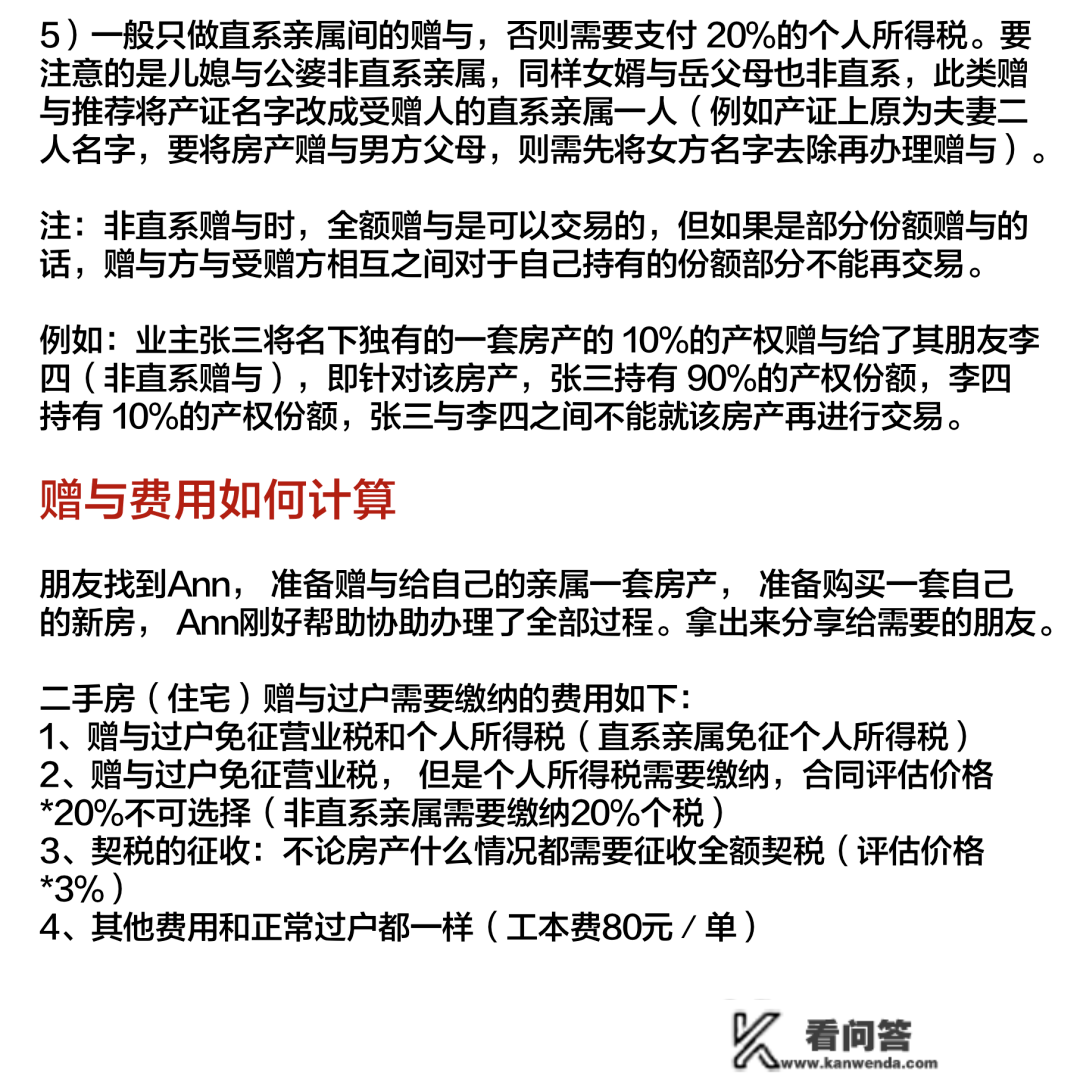 5）一般只做直系亲属间的赠与，否则需要支付 20%的个人所得税。要注意的是儿媳与公婆非直系亲属，同样女婿与岳父母也非直系，此类赠与推荐将产证名字改成受赠人的直系亲属一人（例如产证上原为夫妻二人名字，要将房产赠与男方父母，则需先将女方名字去除再办理赠与）。

注：非直系赠与时，全额赠与是可以交易的，但如果是部分份额赠与的话，赠与方与受赠方相互之间对于自己持有的份额部分不能再交易。

例如：业主张三将名下独有的一套房产的 10%的产权赠与给了其朋友李四（非直系赠与），即针对该房产，张三持有 90%的产权份额，李四持有 10%的产权份额，张三与李四之间不能就该房产再进行交易。

赠与费用如何计算

朋友找到Ann， 准备赠与给自己的亲属一套房产， 准备购买一套自己的新房， Ann刚好帮助协助办理了全部过程。拿出来分享给需要的朋友。

二手房（住宅）赠与过户需要缴纳的费用如下：
1、赠与过户免征营业税和个人所得税（直系亲属免征个人所得税）
2、赠与过户免征营业税， 但是个人所得税需要缴纳，合同评估价格*20%不可选择（非直系亲属需要缴纳20%个税）
3、契税的征收：不论房产什么情况都需要征收全额契税（评估价格*3%）
4、其他费用和正常过户都一样（工本费80元／单）

看问答
www.kanwenda.com